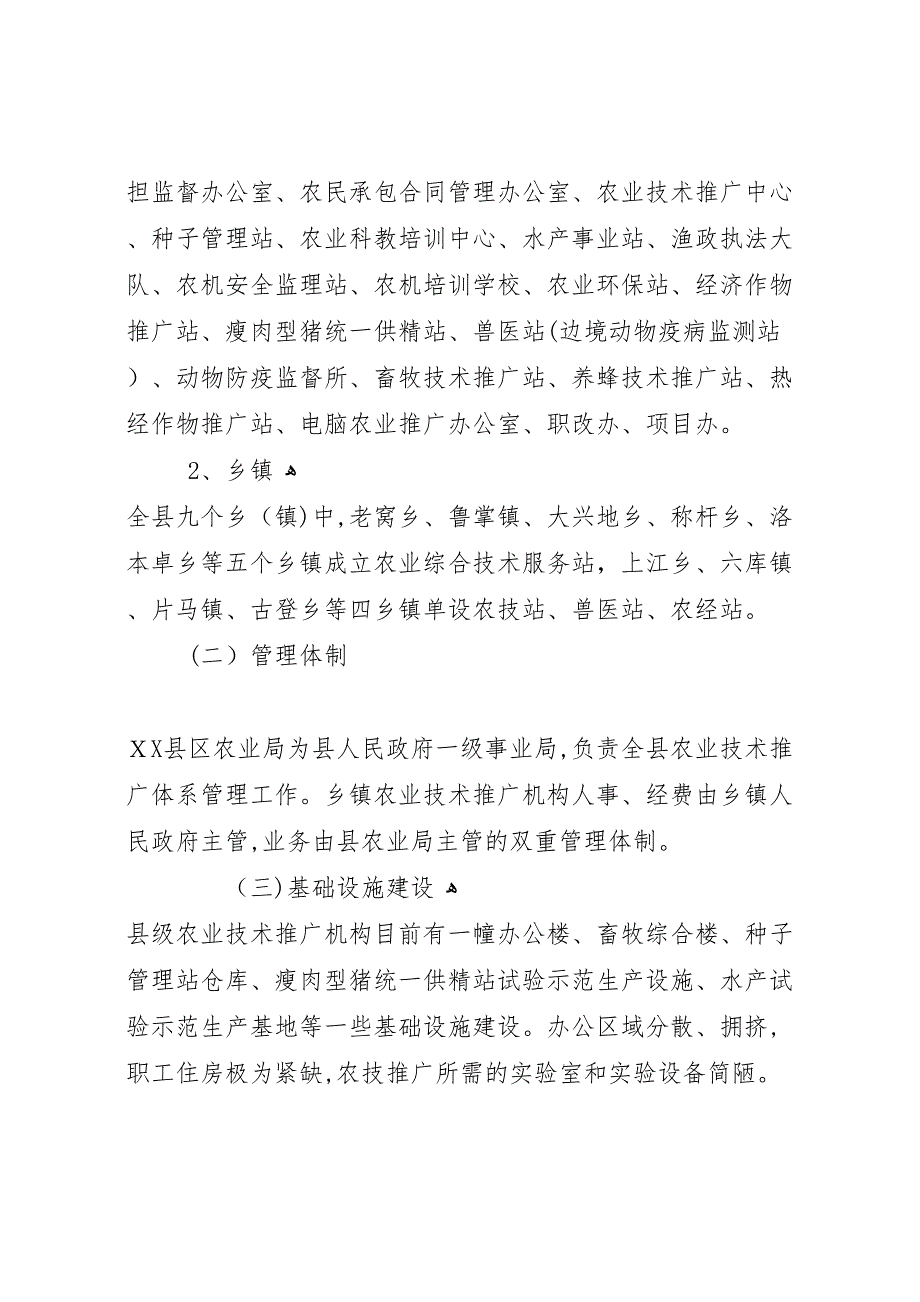 担监督办公室、农民承包合同管理办公室、农业技术推广中心、种子管理站、农业科教培训中心、水产事业站、渔政执法大队、农机安全监理站、农机培训学校、农业环保站、经济作物推广站、瘦肉型猪统一供精站、兽医站(边境动物疫病监测站）、动物防疫监督所、畜牧技术推广站、养蜂技术推广站、热经作物推广站、电脑农业推广办公室、职改办、项目办。

2、乡镇

全县九个乡（镇)中,老窝乡、鲁掌镇、大兴地乡、称杆乡、洛本卓乡等五个乡镇成立农业综合技术服务站，上江乡、六库镇、片马镇、古登乡等四乡镇单设农技站、兽医站、农经站。

（二）管理体制

XX县区农业局为县人民政府一级事业局,负责全县农业技术推广体系管理工作。乡镇农业技术推广机构人事、经费由乡镇人民政府主管,业务由县农业局主管的双重管理体制。

（三)基础设施建设

县级农业技术推广机构目前有一幢办公楼、畜牧综合楼、种子管理站仓库、瘦肉型猪统一供精站试验示范生产设施、水产试验示范生产基地等一些基础设施建设。办公区域分散、拥挤，职工住房极为紧缺,农技推广所需的实验室和实验设备简陋。